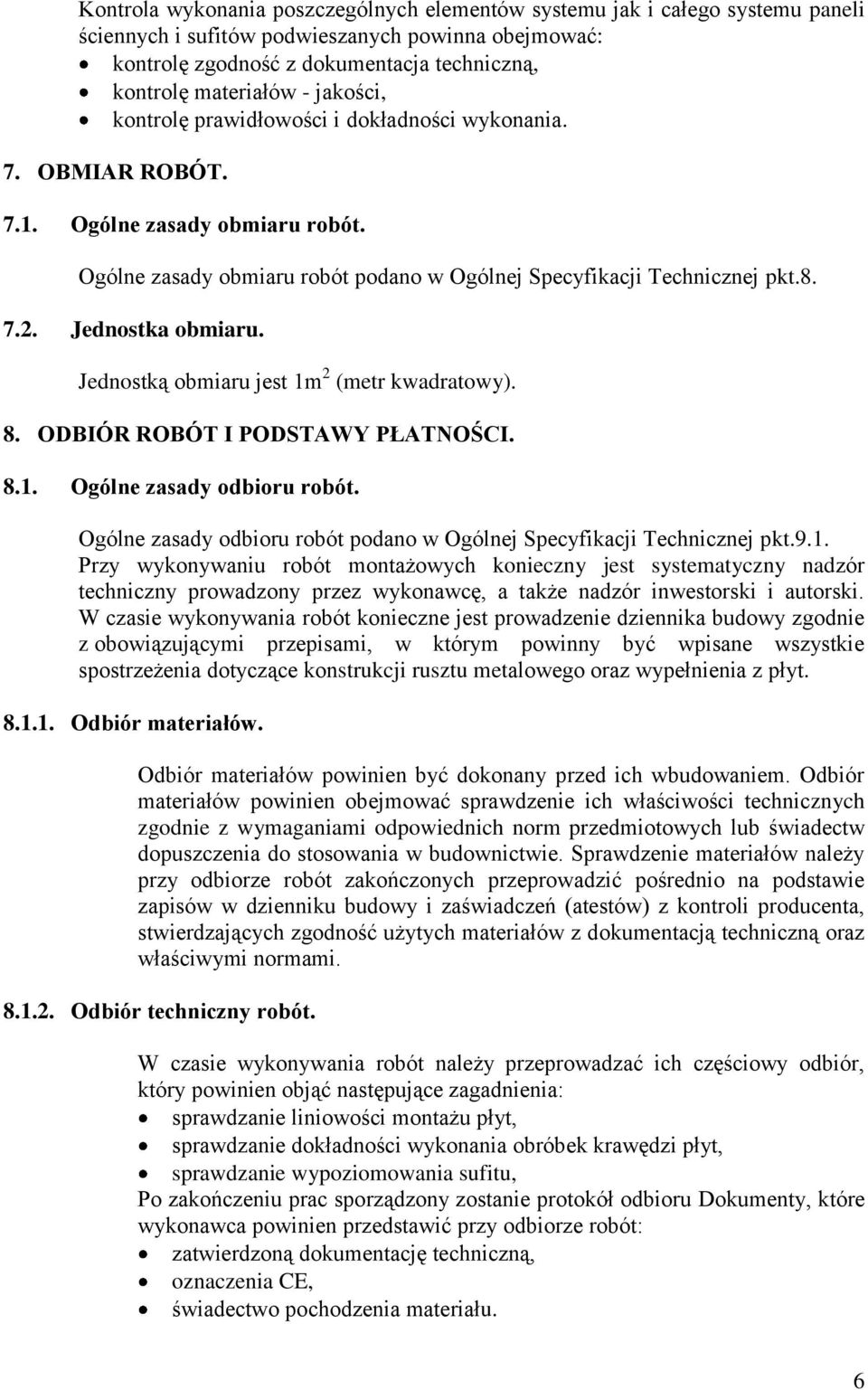 Kontrola wykonania poszczególnych elementów systemu jak i całego systemu paneli ściennych i sufitów podwieszanych powinna obejmować:
• kontrolę zgodność z dokumentacja techniczną,
• kontrolę materiałów - jakości,
• kontrolę prawidłowości i dokładności wykonania.

7. OBMIAR ROBÓT.

7.1. Ogólne zasady obmiaru robót.

Ogólne zasady obmiaru robót podano w Ogólnej Specyfikacji Technicznej pkt.8.

7.2. Jednostka obmiaru.

Jednostką obmiaru jest $1m^2$ (metr kwadratowy).

8. ODBIÓR ROBÓT I PODSTAWY PŁATNOŚCI.

8.1. Ogólne zasady odbioru robót.

Ogólne zasady odbioru robót podano w Ogólnej Specyfikacji Technicznej pkt.9.1.
Przy wykonywaniu robót montażowych konieczny jest systematyczny nadzór techniczny prowadzony przez wykonawcę, a także nadzór inwestorski i autorski. W czasie wykonywania robót konieczne jest prowadzenie dziennika budowy zgodnie z obowiązującymi przepisami, w którym powinny być wpisane wszystkie spostrzeżenia dotyczące konstrukcji rusztu metalowego oraz wypełnienia z płyt.

8.1.1. Odbiór materiałów.

Odbiór materiałów powinien być dokonany przed ich wbudowaniem. Odbiór materiałów powinien obejmować sprawdzenie ich właściwości technicznych zgodnie z wymaganiami odpowiednich norm przedmiotowych lub świadectw dopuszczenia do stosowania w budownictwie. Sprawdzenie materiałów należy przy odbiorze robót zakończonych przeprowadzić pośrednio na podstawie zapisów w dzienniku budowy i zaświadczeń (atestów) z kontroli producenta, stwierdzających zgodność użytych materiałów z dokumentacją techniczną oraz właściwymi normami.

8.1.2. Odbiór techniczny robót.

W czasie wykonywania robót należy przeprowadzać ich częściowy odbiór, który powinien objąć następujące zagadnienia:
• sprawdzanie liniowości montażu płyt,
• sprawdzanie dokładności wykonania obróbek krawędzi płyt,
• sprawdzanie wypoziomowania sufitu,
Po zakończeniu prac sporządzony zostanie protokół odbioru Dokumenty, które wykonawca powinien przedstawić przy odbiorze robót:
• zatwierdzoną dokumentację techniczną,
• oznaczenia CE,
• świadectwo pochodzenia materiału.

6